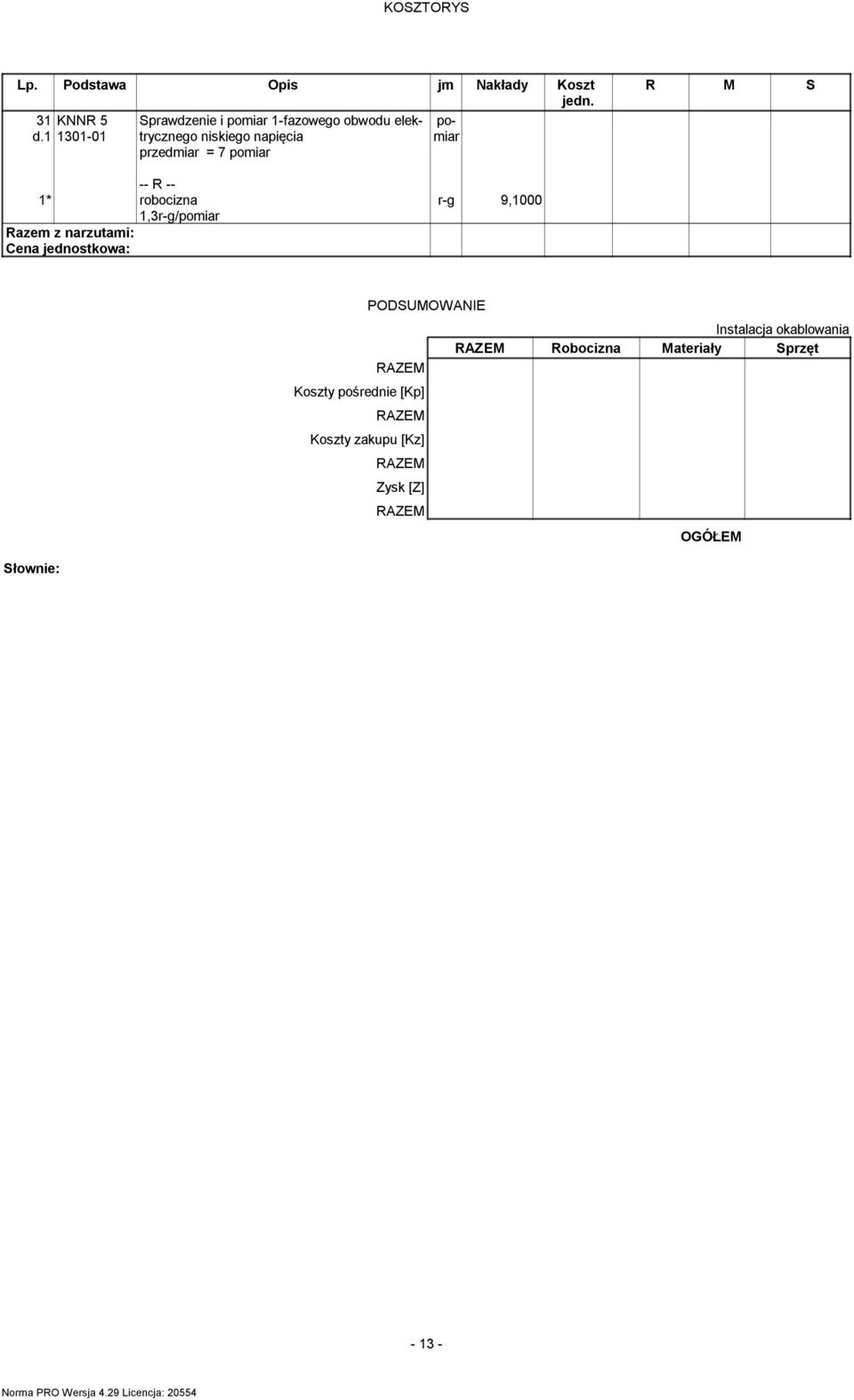 KOSZTORYS

| Lp. | Podstawa | Opis | jm | Nakłady | Koszt jedn. | R | M | S |
|---|---|---|---|---|---|---|---|---|
| 31 d.1 | KNNR 5 1301-01 | Sprawdzenie i pomiar 1-fazowego obwodu elektrycznego niskiego napięcia przedmiar = 7 pomiar | pomiar | | | | | |
| 1* | | -- R -- robocizna 1,3r-g/pomiar | r-g | 9,1000 | | | | |
| Razem z narzutami: | | | | | | | | |
| Cena jednostkowa: | | | | | | | | |

PODSUMOWANIE

Instalacja okablowania

| | RAZEM | Robocizna | Materiały | Sprzęt |
|---|---|---|---|---|
| RAZEM | | | | |
| Koszty pośrednie [Kp] | | | | |
| RAZEM | | | | |
| Koszty zakupu [Kz] | | | | |
| RAZEM | | | | |
| Zysk [Z] | | | | |
| RAZEM | | | | |

OGÓŁEM

Słownie:

- 13 -

Norma PRO Wersja 4.29 Licencja: 20554